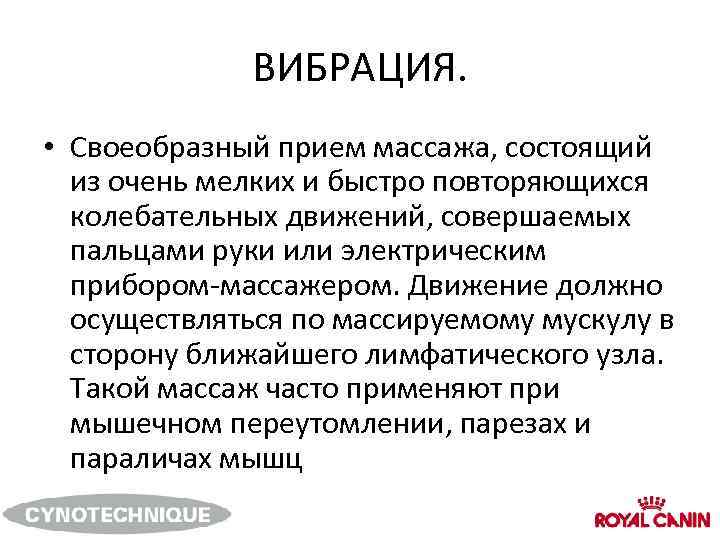 ВИБРАЦИЯ.

• Своеобразный прием массажа, состоящий из очень мелких и быстро повторяющихся колебательных движений, совершаемых пальцами руки или электрическим прибором-массажером. Движение должно осуществляться по массируемому мускулу в сторону ближайшего лимфатического узла. Такой массаж часто применяют при мышечном переутомлении, парезах и параличах мышц

CYNOTECHNIQUE

ROYAL CANIN